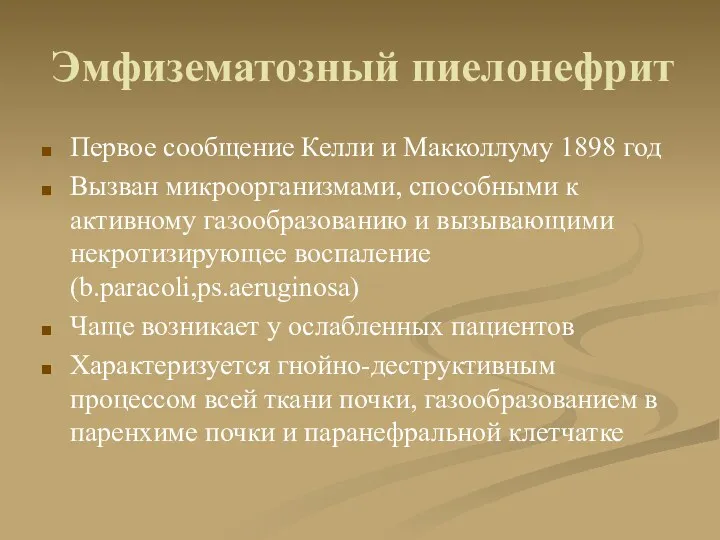 Эмфизематозный пиелонефрит

Первое сообщение Келли и Макколлуму 1898 год

Вызван микроорганизмами, способными к активному газообразованию и вызывающими некротизирующее воспаление (b.paracoli,ps.aeruginosa)

Чаще возникает у ослабленных пациентов

Характеризуется гнойно-деструктивным процессом всей ткани почки, газообразованием в паренхиме почки и паранефральной клетчатке